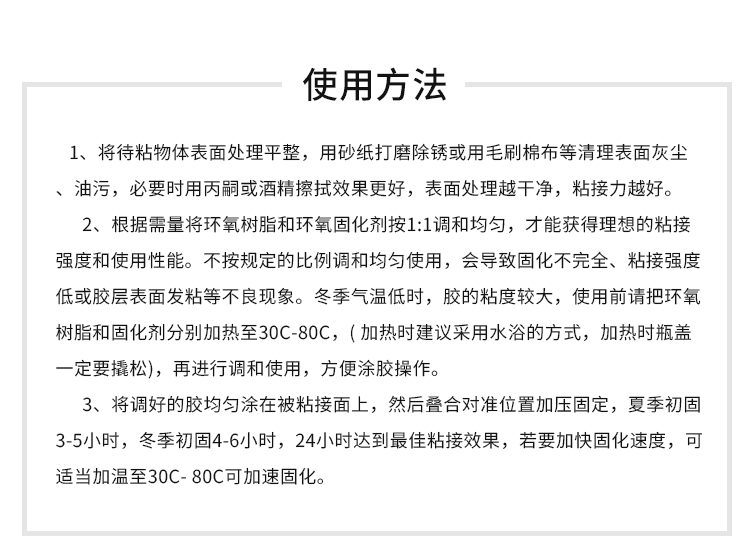 使用方法

1、将待粘物体表面处理平整，用砂纸打磨除锈或用毛刷棉布等清理表面灰尘、油污，必要时用丙酮或酒精擦拭效果更好，表面处理越干净，粘接力越好。

2、根据需量将环氧树脂和环氧固化剂按1:1调和均匀，才能获得理想的粘接强度和使用性能。不按规定的比例调和均匀使用，会导致固化不完全、粘接强度低或胶层表面发粘等不良现象。冬季气温低时，胶的粘度较大，使用前请把环氧树脂和固化剂分别加热至30C-80C，( 加热时建议采用水浴的方式，加热时瓶盖一定要撬松)，再进行调和使用，方便涂胶操作。

3、将调好的胶均匀涂在被粘接面上，然后叠合对准位置加压固定，夏季初固3-5小时，冬季初固4-6小时，24小时达到最佳粘接效果，若要加快固化速度，可适当加温至30C- 80C可加速固化。